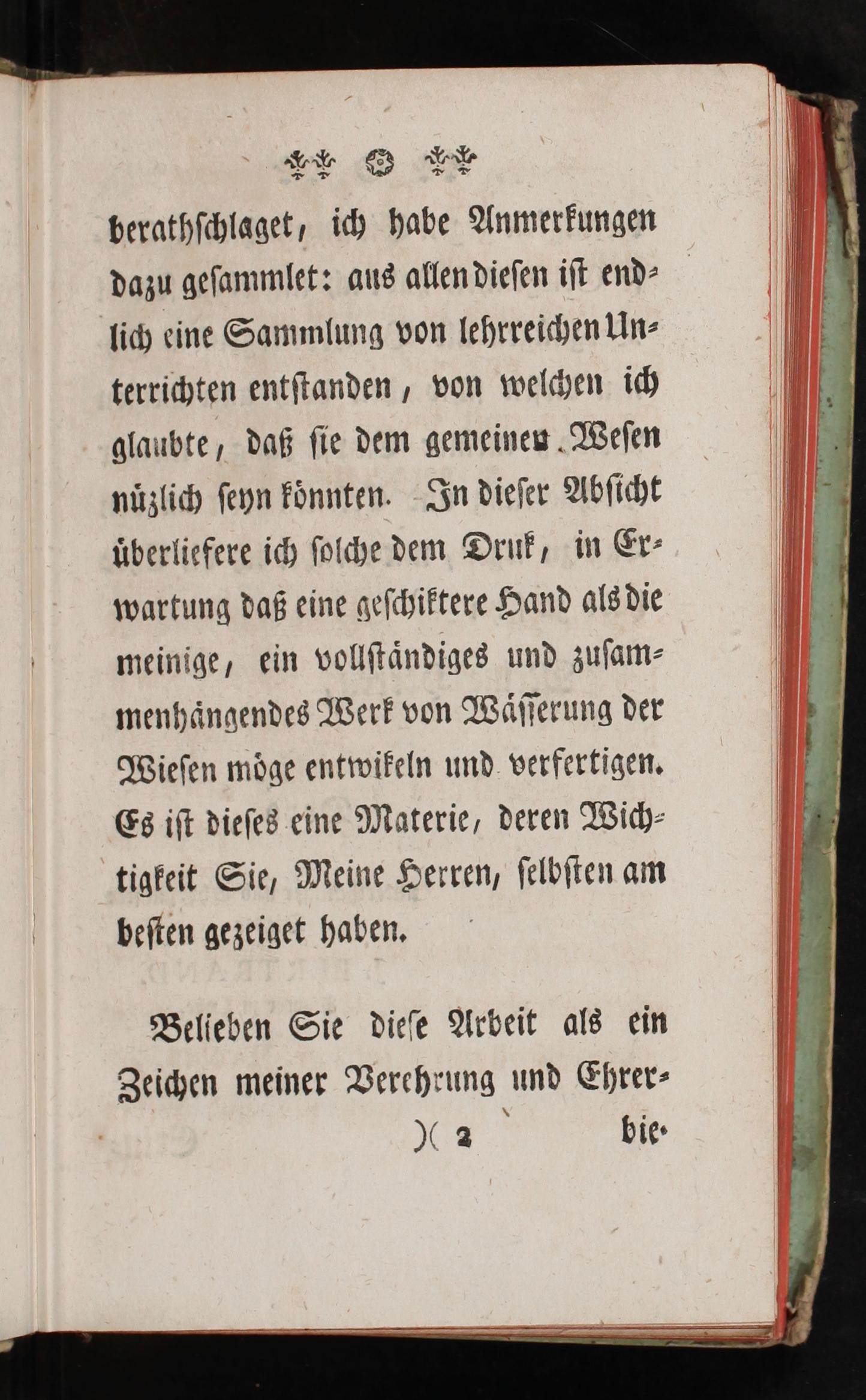 berathschlaget, ich habe Anmerkungen dazu gesammlet: aus allen diesen ist endlich eine Sammlung von lehrreichen Unterrichten entstanden, von welchen ich glaubte, daß sie dem gemeinen Wesen nüzlich seyn könnten. In dieser Absicht überliefere ich solche dem Druk, in Erwartung daß eine geschiktere Hand als die meinige, ein vollständiges und zusammenhängendes Werk von Wässerung der Wiesen möge entwikeln und verfertigen. Es ist dieses eine Materie, deren Wichtigkeit Sie, Meine Herren, selbsten am besten gezeiget haben.

Belieben Sie diese Arbeit als ein Zeichen meiner Verehrung und Ehrer-

)( 2 bie-